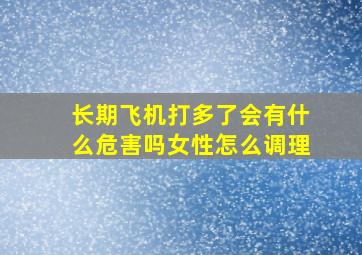 长期飞机打多了会有什么危害吗女性怎么调理